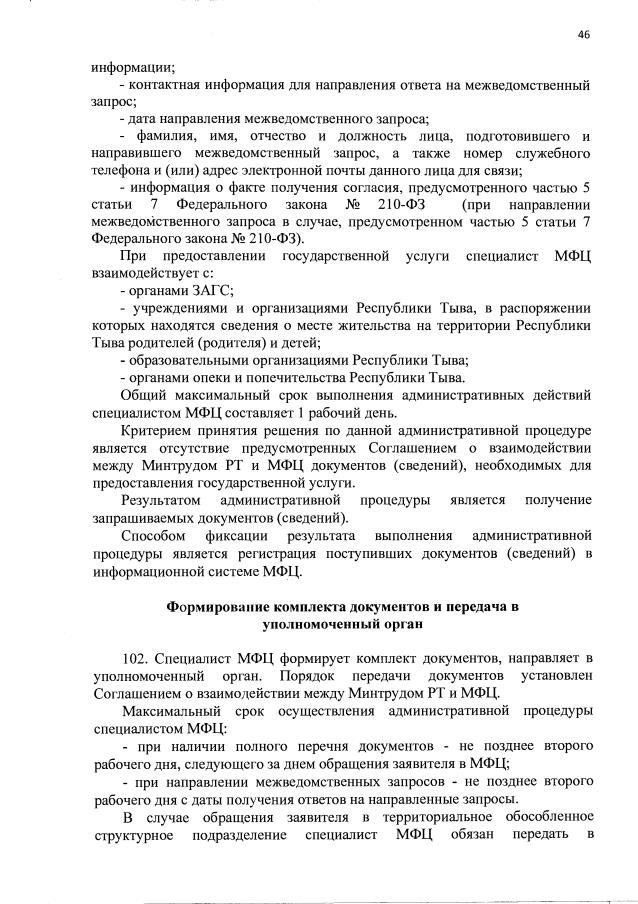 46

информации;

- контактная информация для направления ответа на межведомственный запрос;

- дата направления межведомственного запроса;

- фамилия, имя, отчество и должность лица, подготовившего и направившего межведомственный запрос, а также номер служебного телефона и (или) адрес электронной почты данного лица для связи;

- информация о факте получения согласия, предусмотренного частью 5 статьи 7 Федерального закона № 210-ФЗ (при направлении межведомственного запроса в случае, предусмотренном частью 5 статьи 7 Федерального закона № 210-ФЗ).

При предоставлении государственной услуги специалист МФЦ взаимодействует с:

- органами ЗАГС;

- учреждениями и организациями Республики Тыва, в распоряжении которых находятся сведения о месте жительства на территории Республики Тыва родителей (родителя) и детей;

- образовательными организациями Республики Тыва;

- органами опеки и попечительства Республики Тыва.

Общий максимальный срок выполнения административных действий специалистом МФЦ составляет 1 рабочий день.

Критерием принятия решения по данной административной процедуре является отсутствие предусмотренных Соглашением о взаимодействии между Минтрудом РТ и МФЦ документов (сведений), необходимых для предоставления государственной услуги.

Результатом административной процедуры является получение запрашиваемых документов (сведений).

Способом фиксации результата выполнения административной процедуры является регистрация поступивших документов (сведений) в информационной системе МФЦ.

Формирование комплекта документов и передача в уполномоченный орган

102. Специалист МФЦ формирует комплект документов, направляет в уполномоченный орган. Порядок передачи документов установлен Соглашением о взаимодействии между Минтрудом РТ и МФЦ.

Максимальный срок осуществления административной процедуры специалистом МФЦ:

- при наличии полного перечня документов - не позднее второго рабочего дня, следующего за днем обращения заявителя в МФЦ;

- при направлении межведомственных запросов - не позднее второго рабочего дня с даты получения ответов на направленные запросы.

В случае обращения заявителя в территориальное обособленное структурное подразделение специалист МФЦ обязан передать в